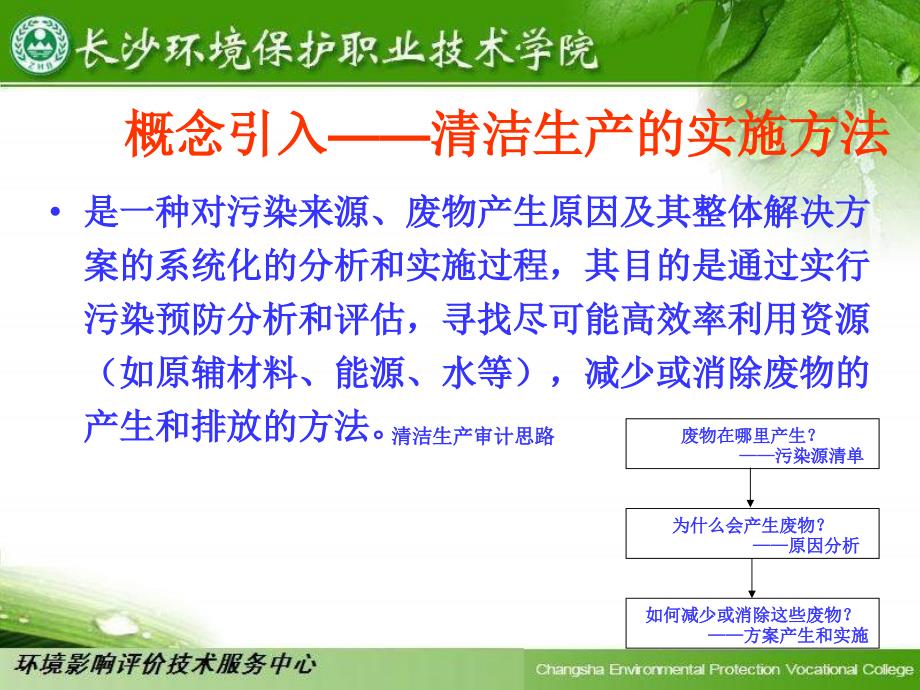 ZHB

长沙环境保护职业技术学院

概念引入——清洁生产的实施方法

• 是一种对污染来源、废物产生原因及其整体解决方案的系统化的分析和实施过程，其目的是通过实行污染预防分析和评估，寻找尽可能高效率利用资源（如原辅材料、能源、水等），减少或消除废物的产生和排放的方法。清洁生产审计思路

废物在哪里产生？
——污染源清单

为什么会产生废物？
——原因分析

如何减少或消除这些废物？
——方案产生和实施

环境影响评价技术服务中心

Changsha Environmental Protection Vocational College